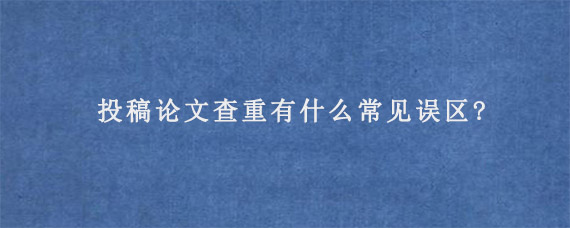 投稿论文查重有什么常见误区?